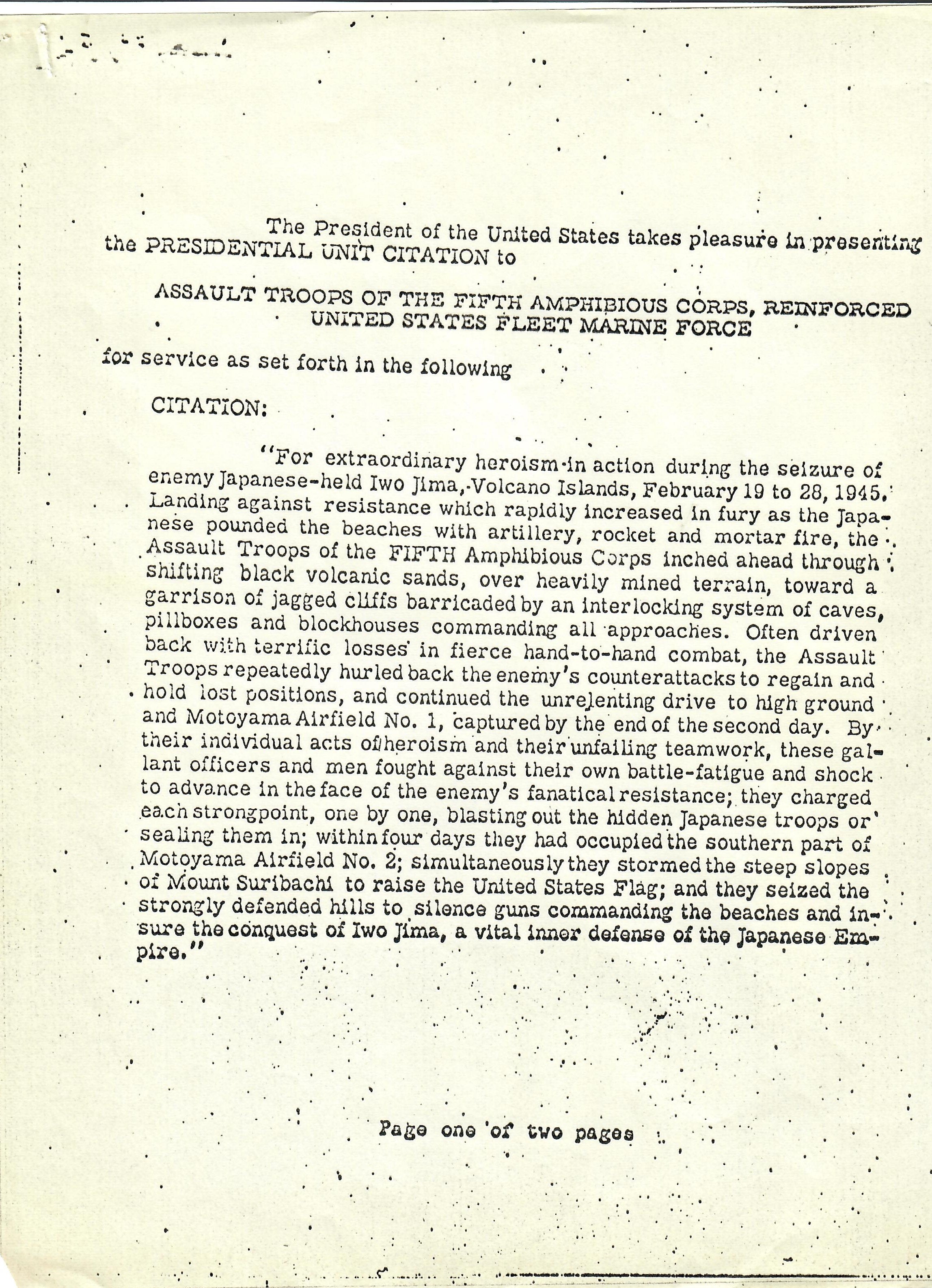 The President of the United States takes pleasure in presenting the PRESIDENTIAL UNIT CITATION to

ASSAULT TROOPS OF THE FIFTH AMPHIBIOUS CORPS, REINFORCED
UNITED STATES FLEET MARINE FORCE

for service as set forth in the following

CITATION:

"For extraordinary heroism in action during the seizure of enemy Japanese-held Iwo Jima, Volcano Islands, February 19 to 28, 1945. Landing against resistance which rapidly increased in fury as the Japanese pounded the beaches with artillery, rocket and mortar fire, the Assault Troops of the FIFTH Amphibious Corps inched ahead through shifting black volcanic sands, over heavily mined terrain, toward a garrison of jagged cliffs barricaded by an interlocking system of caves, pillboxes and blockhouses commanding all approaches. Often driven back with terrific losses in fierce hand-to-hand combat, the Assault Troops repeatedly hurled back the enemy's counterattacks to regain and hold lost positions, and continued the unrelenting drive to high ground and Motoyama Airfield No. 1, captured by the end of the second day. By their individual acts of heroism and their unfailing teamwork, these gallant officers and men fought against their own battle-fatigue and shock to advance in the face of the enemy's fanatical resistance; they charged each strongpoint, one by one, blasting out the hidden Japanese troops or sealing them in; within four days they had occupied the southern part of Motoyama Airfield No. 2; simultaneously they stormed the steep slopes of Mount Suribachi to raise the United States Flag; and they seized the strongly defended hills to silence guns commanding the beaches and insure the conquest of Iwo Jima, a vital inner defense of the Japanese Empire."

Page one of two pages